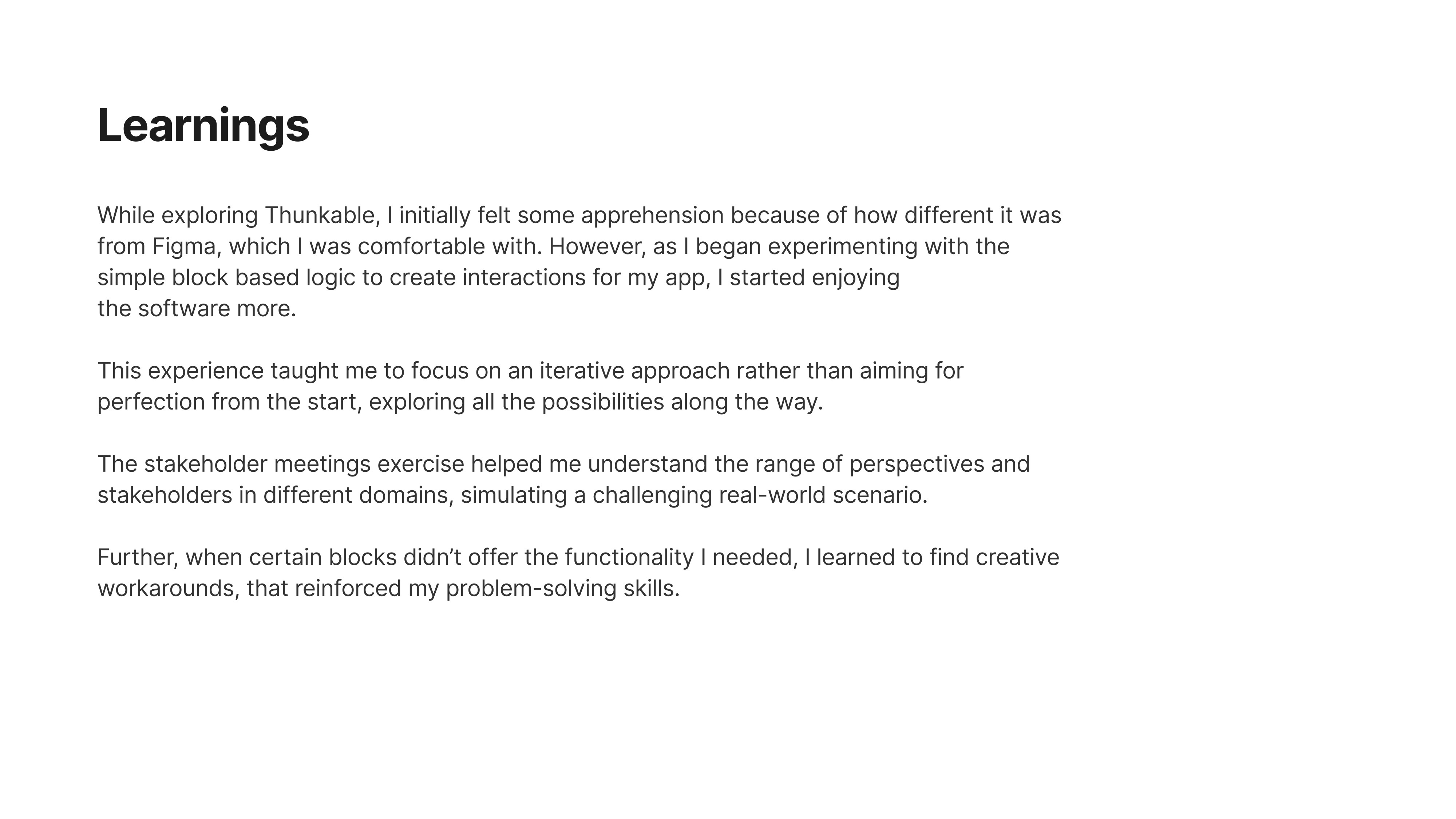 Learnings

While exploring Thunkable, I initially felt some apprehension because of how different it was from Figma, which I was comfortable with. However, as I began experimenting with the simple block based logic to create interactions for my app, I started enjoying the software more.

This experience taught me to focus on an iterative approach rather than aiming for perfection from the start, exploring all the possibilities along the way.

The stakeholder meetings exercise helped me understand the range of perspectives and stakeholders in different domains, simulating a challenging real-world scenario.

Further, when certain blocks didn’t offer the functionality I needed, I learned to find creative workarounds, that reinforced my problem-solving skills.